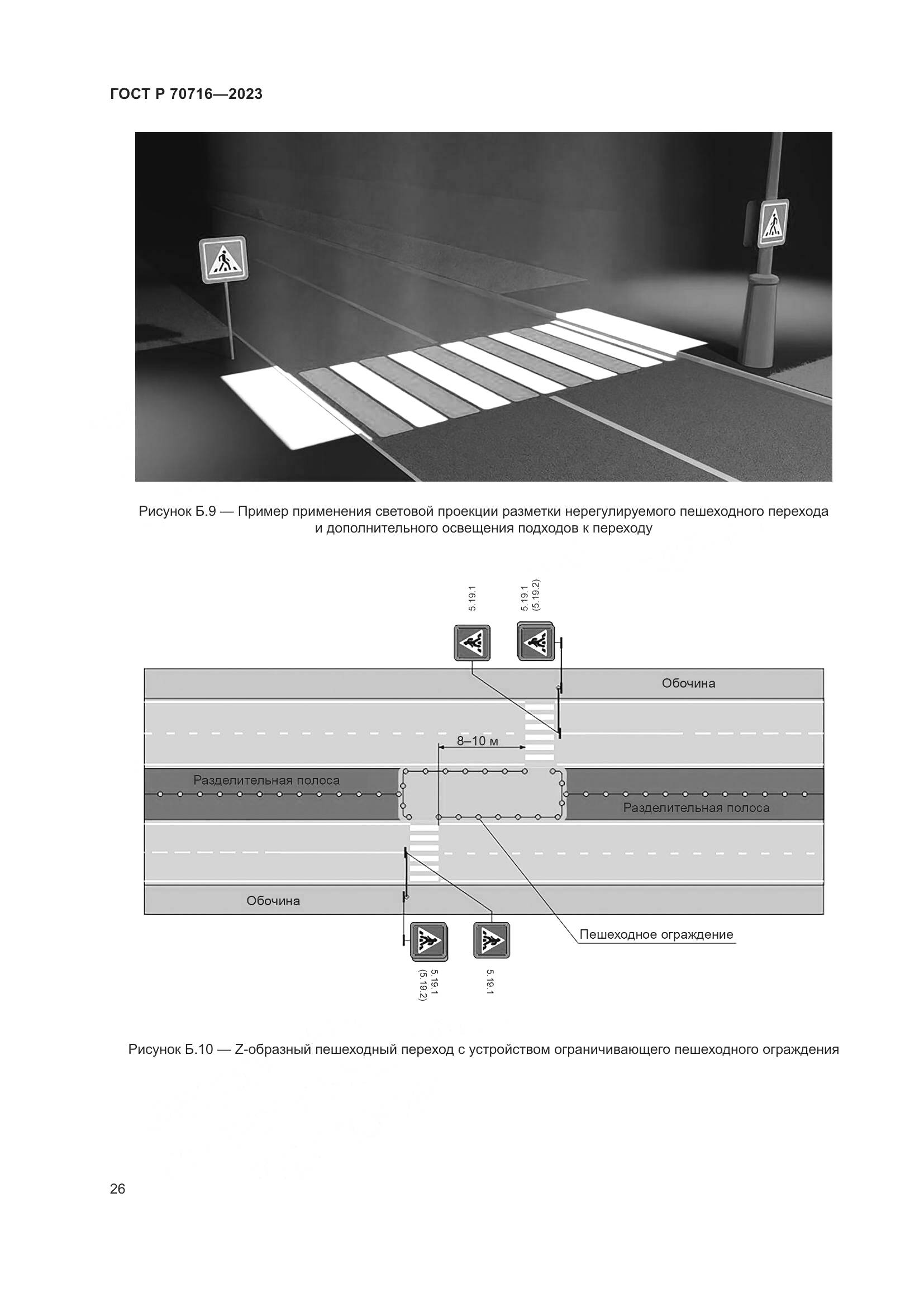 ГОСТ Р 70716—2023

Рисунок Б.9 — Пример применения световой проекции разметки нерегулируемого пешеходного перехода и дополнительного освещения подходов к переходу

5.19.1

5.19.1 (5.19.2)

Обочина

8–10 м

Разделительная полоса

Разделительная полоса

Обочина

Пешеходное ограждение

5.19.1 (5.19.2)

5.19.1

Рисунок Б.10 — Z-образный пешеходный переход с устройством ограничивающего пешеходного ограждения

26